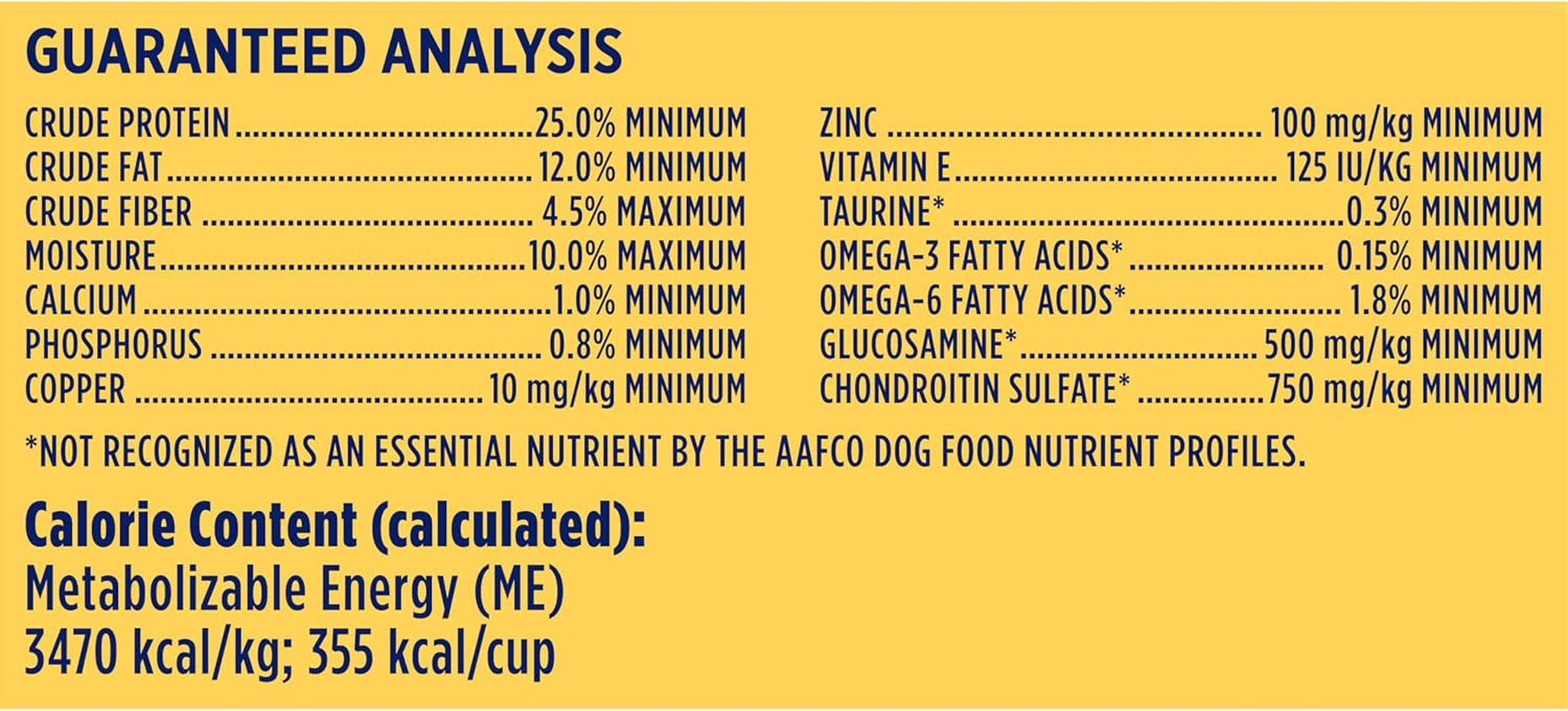 GUARANTEED ANALYSIS

CRUDE PROTEIN 25.0% MINIMUM
CRUDE FAT 12.0% MINIMUM
CRUDE FIBER 4.5% MAXIMUM
MOISTURE 10.0% MAXIMUM
CALCIUM 1.0% MINIMUM
PHOSPHORUS 0.8% MINIMUM
COPPER 10 mg/kg MINIMUM

ZINC 100 mg/kg MINIMUM
VITAMIN E 125 IU/KG MINIMUM
TAURINE* 0.3% MINIMUM
OMEGA-3 FATTY ACIDS* 0.15% MINIMUM
OMEGA-6 FATTY ACIDS* 1.8% MINIMUM
GLUCOSAMINE* 500 mg/kg MINIMUM
CHONDROITIN SULFATE* 750 mg/kg MINIMUM

*NOT RECOGNIZED AS AN ESSENTIAL NUTRIENT BY THE AAFCO DOG FOOD NUTRIENT PROFILES.

Calorie Content (calculated):
Metabolizable Energy (ME)
3470 kcal/kg; 355 kcal/cup